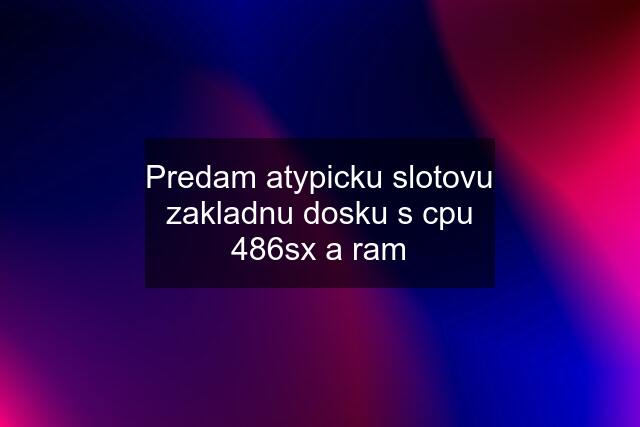 Predam atypicku slotovu zakladnu dosku s cpu 486sx a ram